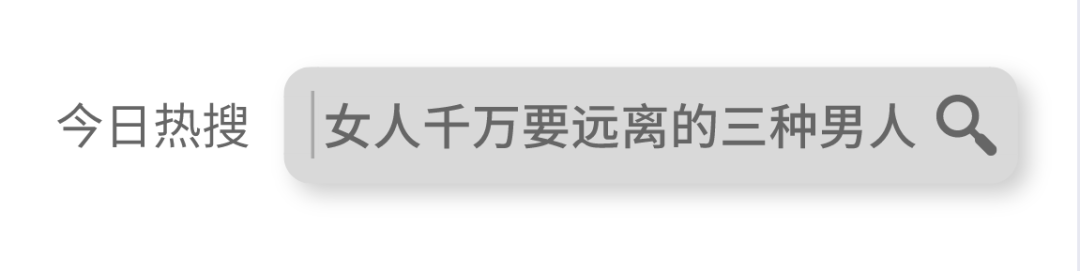 今日热搜 女人千万要远离的三种男人